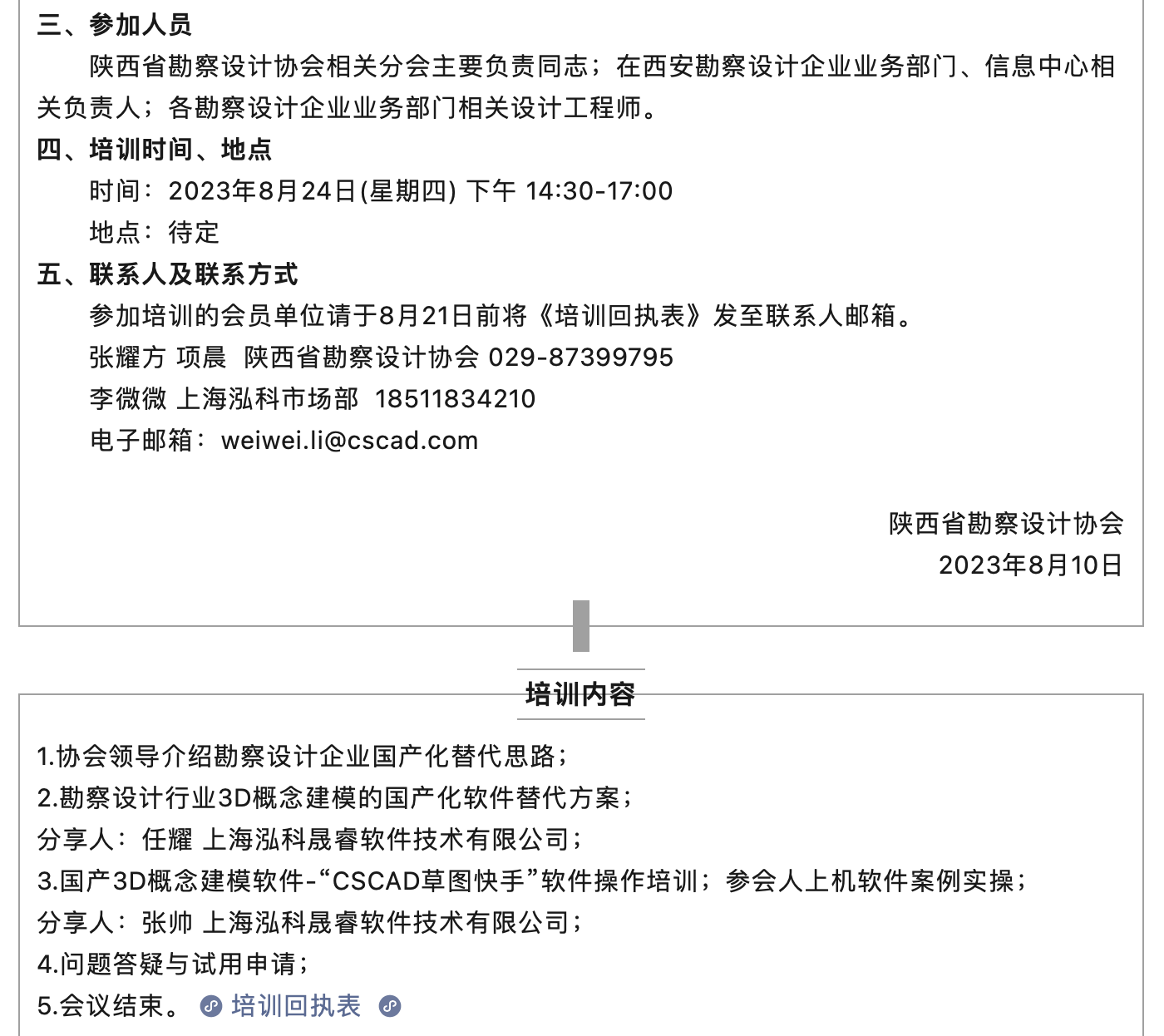 三、参加人员

陕西省勘察设计协会相关分会主要负责同志；在西安勘察设计企业业务部门、信息中心相关负责人；各勘察设计企业业务部门相关设计工程师。

四、培训时间、地点

时间：2023年8月24日(星期四) 下午 14:30-17:00

地点：待定

五、联系人及联系方式

参加培训的会员单位请于8月21日前将《培训回执表》发至联系人邮箱。

张耀方 项晨 陕西省勘察设计协会 029-87399795

李微微 上海泓科市场部 18511834210

电子邮箱：weiwei.li@cscad.com

陕西省勘察设计协会
2023年8月10日

培训内容

1.协会领导介绍勘察设计企业国产化替代思路；
2.勘察设计行业3D概念建模的国产化软件替代方案；
分享人：任耀 上海泓科晟睿软件技术有限公司；
3.国产3D概念建模软件-“CSCAD草图快手”软件操作培训；参会人上机软件案例实操；
分享人：张帅 上海泓科晟睿软件技术有限公司；
4.问题答疑与试用申请；
5.会议结束。 培训回执表